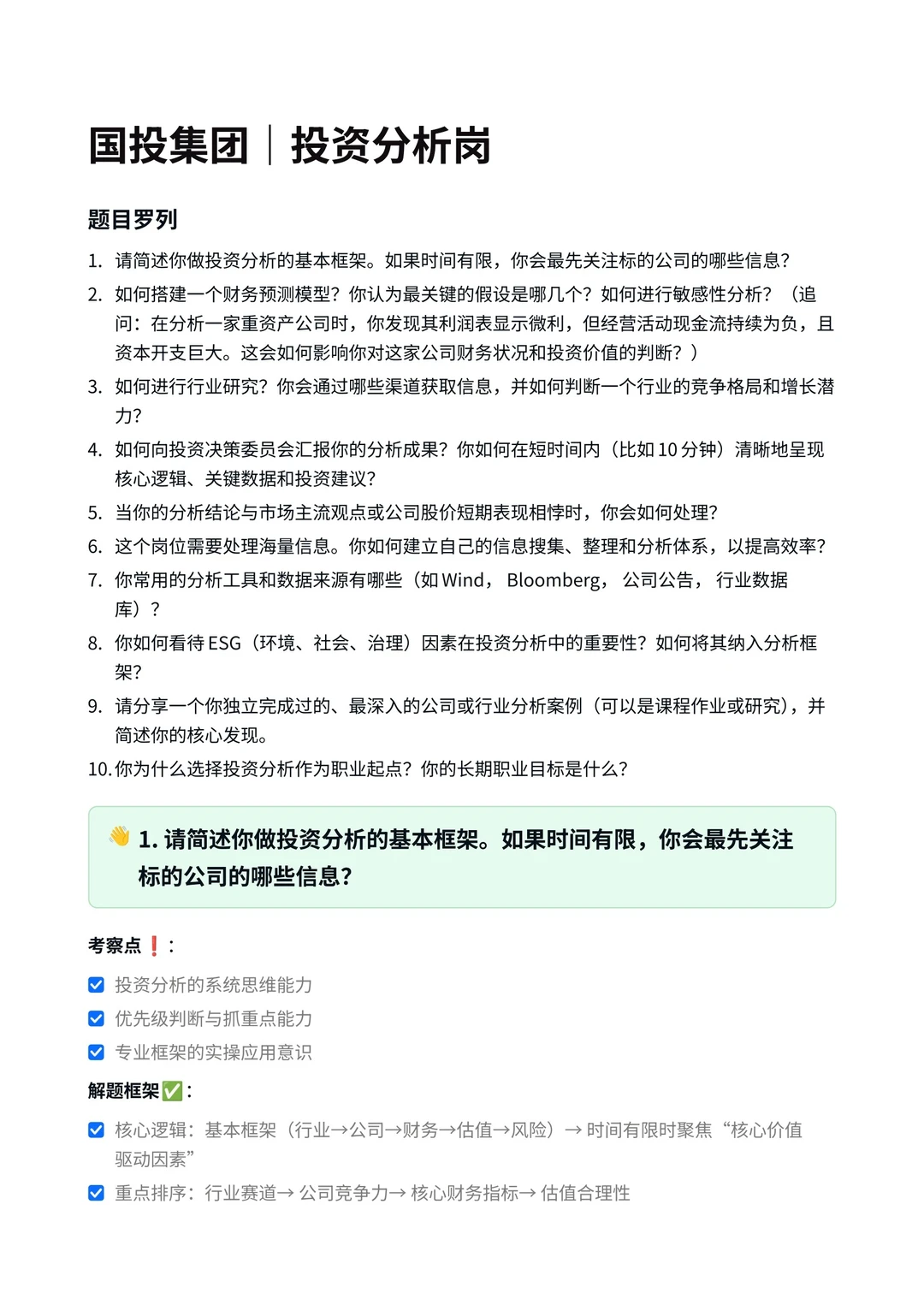 国投集团｜投资分析岗

题目罗列

1. 请简述你做投资分析的基本框架。如果时间有限，你会最先关注标的公司的哪些信息？
2. 如何搭建一个财务预测模型？你认为最关键的假设是哪几个？如何进行敏感性分析？（追问：在分析一家重资产公司时，你发现其利润表显示微利，但经营活动现金流持续为负，且资本开支巨大。这会如何影响你对这家公司财务状况和投资价值的判断？）
3. 如何进行行业研究？你会通过哪些渠道获取信息，并如何判断一个行业的竞争格局和增长潜力？
4. 如何向投资决策委员会汇报你的分析成果？你如何在短时间内（比如 10 分钟）清晰地呈现核心逻辑、关键数据和投资建议？
5. 当你的分析结论与市场主流观点或公司股价短期表现相悖时，你会如何处理？
6. 这个岗位需要处理海量信息。你如何建立自己的信息搜集、整理和分析体系，以提高效率？
7. 你常用的分析工具和数据来源有哪些（如 Wind， Bloomberg， 公司公告， 行业数据库）？
8. 你如何看待 ESG（环境、社会、治理）因素在投资分析中的重要性？如何将其纳入分析框架？
9. 请分享一个你独立完成过的、最深入的公司或行业分析案例（可以是课程作业或研究），并简述你的核心发现。
10. 你为什么选择投资分析作为职业起点？你的长期职业目标是什么？

👋 1. 请简述你做投资分析的基本框架。如果时间有限，你会最先关注标的公司的哪些信息？

考察点❗：

☑ 投资分析的系统思维能力
☑ 优先级判断与抓重点能力
☑ 专业框架的实操应用意识

解题框架✅：

☑ 核心逻辑：基本框架（行业→公司→财务→估值→风险）→ 时间有限时聚焦“核心价值驱动因素”
☑ 重点排序：行业赛道→ 公司竞争力→ 核心财务指标→ 估值合理性